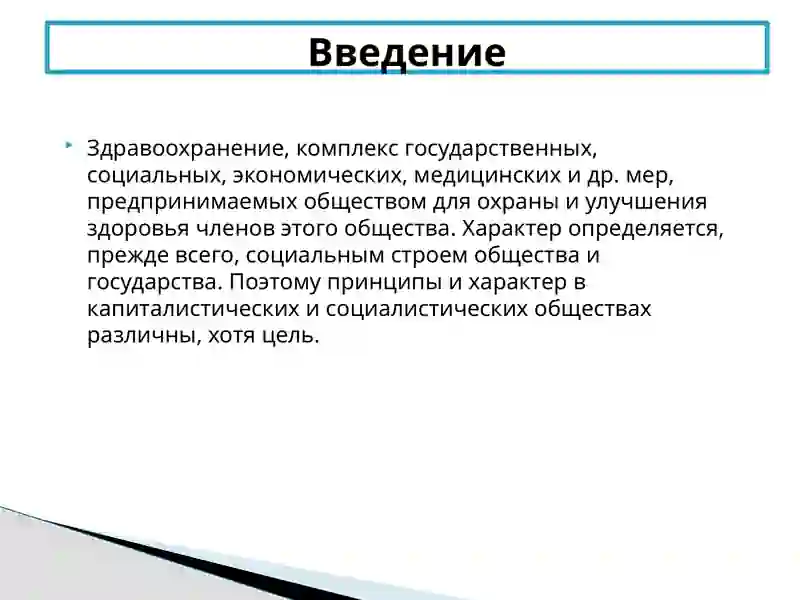 Введение

Здравоохранение, комплекс государственных, социальных, экономических, медицинских и др. мер, предпринимаемых обществом для охраны и улучшения здоровья членов этого общества. Характер определяется, прежде всего, социальным строем общества и государства. Поэтому принципы и характер в капиталистических и социалистических обществах различны, хотя цель.